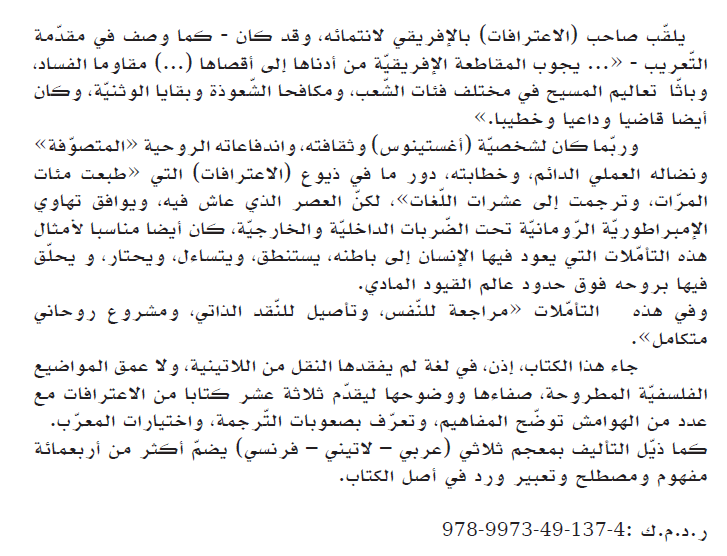 يلقّب صاحب (الاعترافات) بالإفريقي لانتمائه، وقد كان - كما وصف في مقدّمة التّعريب - «... يجوب المقاطعة الإفريقيّة من أدناها إلى أقصاها (...) مقاوما الفساد، وباثّا تعاليم المسيح في مختلف فئات الشّعب، ومكافحا الشّعوذة وبقايا الوثنيّة، وكان أيضا قاضيا وداعيا وخطيبا.»

وربّما كان لشخصيّة (أغستينوس) وثقافته، واندفاعاته الروحية «المتصوّفة» ونضاله العملي الدائم، وخطابته، دور ما في ذيوع (الاعترافات) التي «طبعت مئات المرّات، وترجمت إلى عشرات اللّغات»، لكنّ العصر الذي عاش فيه، ويوافق تهاوي الإمبراطوريّة الرّومانيّة تحت الضّربات الداخليّة والخارجيّة، كان أيضا مناسبا لأمثال هذه التأمّلات التي يعود فيها الإنسان إلى باطنه، يستنطق، ويتساءل، ويحتار، و يحلّق فيها بروحه فوق حدود عالم القيود المادي.

وفي هذه التأمّلات «مراجعة للنّفس، وتأصيل للنّقد الذاتي، ومشروع روحاني متكامل».

جاء هذا الكتاب، إذن، في لغة لم يفقدها النقل من اللاتينية، ولا عمق المواضيع الفلسفيّة المطروحة، صفاءها ووضوحها ليقدّم ثلاثة عشر كتابا من الاعترافات مع عدد من الهوامش توضّح المفاهيم، وتعرّف بصعوبات التّرجمة، واختيارات المعرّب.

كما ذيّل التأليف بمعجم ثلاثي (عربي – لاتيني – فرنسي) يضمّ أكثر من أربعمائة مفهوم ومصطلح وتعبير ورد في أصل الكتاب.

ر.د.م.ك :978-9973-49-137-4